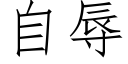 自辱